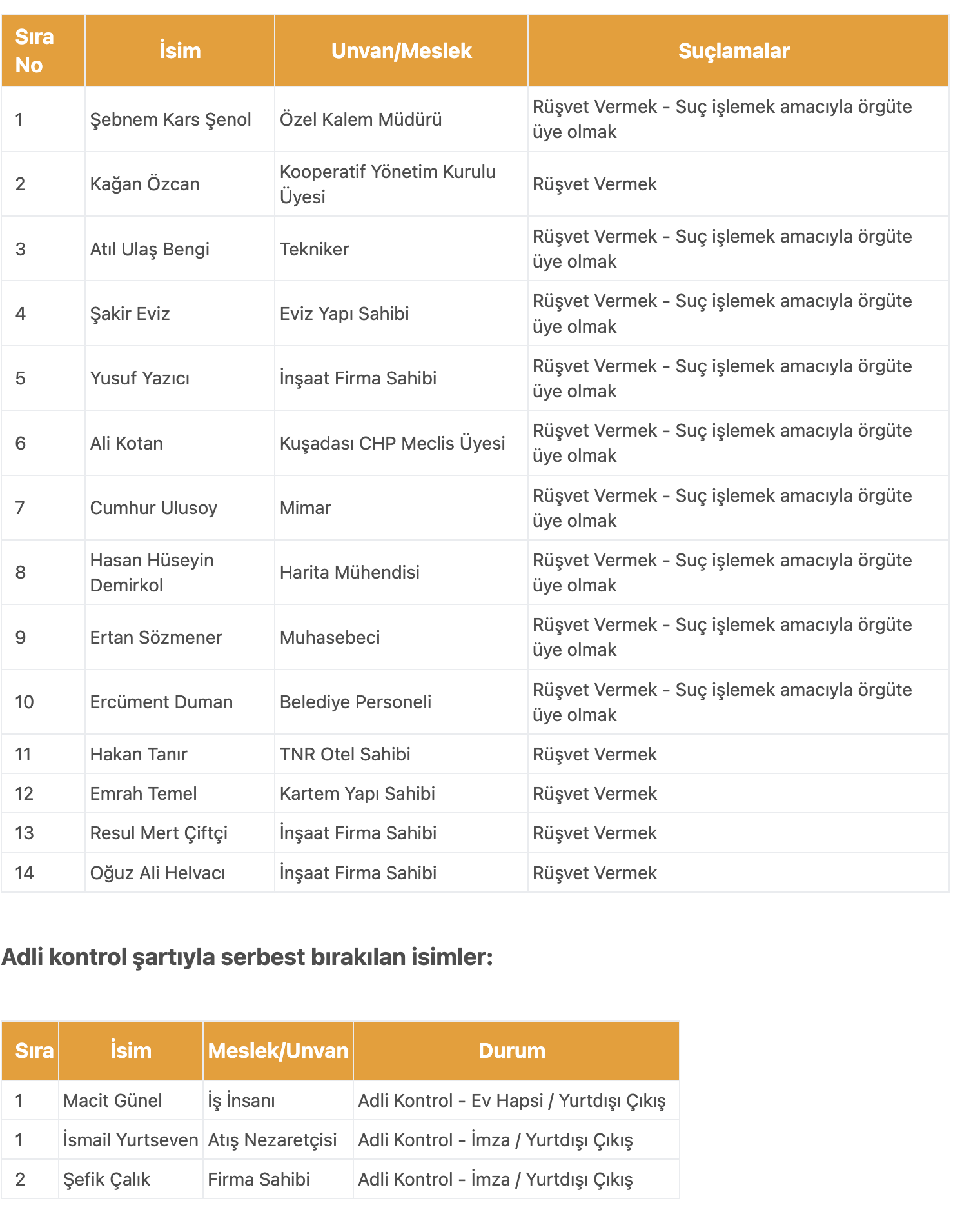 | Sıra No | İsim | Unvan/Meslek | Suçlamalar |
|---|---|---|---|
| 1 | Şebnem Kars Şenol | Özel Kalem Müdürü | Rüşvet Vermek - Suç işlemek amacıyla örgüte üye olmak |
| 2 | Kağan Özcan | Kooperatif Yönetim Kurulu Üyesi | Rüşvet Vermek |
| 3 | Atıl Ulaş Bengi | Tekniker | Rüşvet Vermek - Suç işlemek amacıyla örgüte üye olmak |
| 4 | Şakir Eviz | Eviz Yapı Sahibi | Rüşvet Vermek - Suç işlemek amacıyla örgüte üye olmak |
| 5 | Yusuf Yazıcı | İnşaat Firma Sahibi | Rüşvet Vermek - Suç işlemek amacıyla örgüte üye olmak |
| 6 | Ali Kotan | Kuşadası CHP Meclis Üyesi | Rüşvet Vermek - Suç işlemek amacıyla örgüte üye olmak |
| 7 | Cumhur Ulusoy | Mimar | Rüşvet Vermek - Suç işlemek amacıyla örgüte üye olmak |
| 8 | Hasan Hüseyin Demirkol | Harita Mühendisi | Rüşvet Vermek - Suç işlemek amacıyla örgüte üye olmak |
| 9 | Ertan Sözmener | Muhasebeci | Rüşvet Vermek - Suç işlemek amacıyla örgüte üye olmak |
| 10 | Ercüment Duman | Belediye Personeli | Rüşvet Vermek - Suç işlemek amacıyla örgüte üye olmak |
| 11 | Hakan Tanır | TNR Otel Sahibi | Rüşvet Vermek |
| 12 | Emrah Temel | Kartem Yapı Sahibi | Rüşvet Vermek |
| 13 | Resul Mert Çiftçi | İnşaat Firma Sahibi | Rüşvet Vermek |
| 14 | Oğuz Ali Helvacı | İnşaat Firma Sahibi | Rüşvet Vermek |

Adli kontrol şartıyla serbest bırakılan isimler:

| Sıra | İsim | Meslek/Unvan | Durum |
|---|---|---|---|
| 1 | Macit Günel | İş İnsanı | Adli Kontrol - Ev Hapsi / Yurtdışı Çıkış |
| 1 | İsmail Yurtseven | Atış Nezaretçisi | Adli Kontrol - İmza / Yurtdışı Çıkış |
| 2 | Şefik Çalık | Firma Sahibi | Adli Kontrol - İmza / Yurtdışı Çıkış |